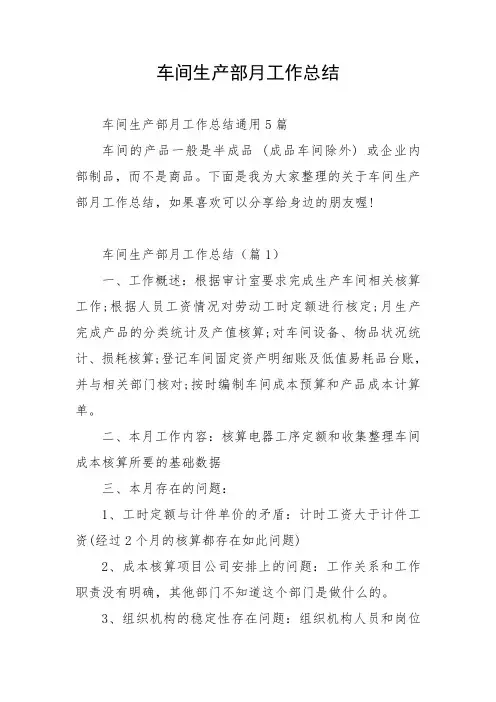 车间生产部月工作总结

车间生产部月工作总结通用5篇

车间的产品一般是半成品（成品车间除外）或企业内部制品，而不是商品。下面是我为大家整理的关于车间生产部月工作总结，如果喜欢可以分享给身边的朋友喔！

车间生产部月工作总结（篇1）

一、工作概述：根据审计室要求完成生产车间相关核算工作;根据人员工资情况对劳动工时定额进行核定;月生产完成产品的分类统计及产值核算;对车间设备、物品状况统计、损耗核算;登记车间固定资产明细账及低值易耗品台账，并与相关部门核对;按时编制车间成本预算和产品成本计算单。

二、本月工作内容：核算电器工序定额和收集整理车间成本核算所要的基础数据

三、本月存在的问题：

1、工时定额与计件单价的矛盾：计时工资大于计件工资(经过2个月的核算都存在如此问题)

2、成本核算项目公司安排上的问题：工作关系和工作职责没有明确，其他部门不知道这个部门是做什么的。

3、组织机构的稳定性存在问题：组织机构人员和岗位